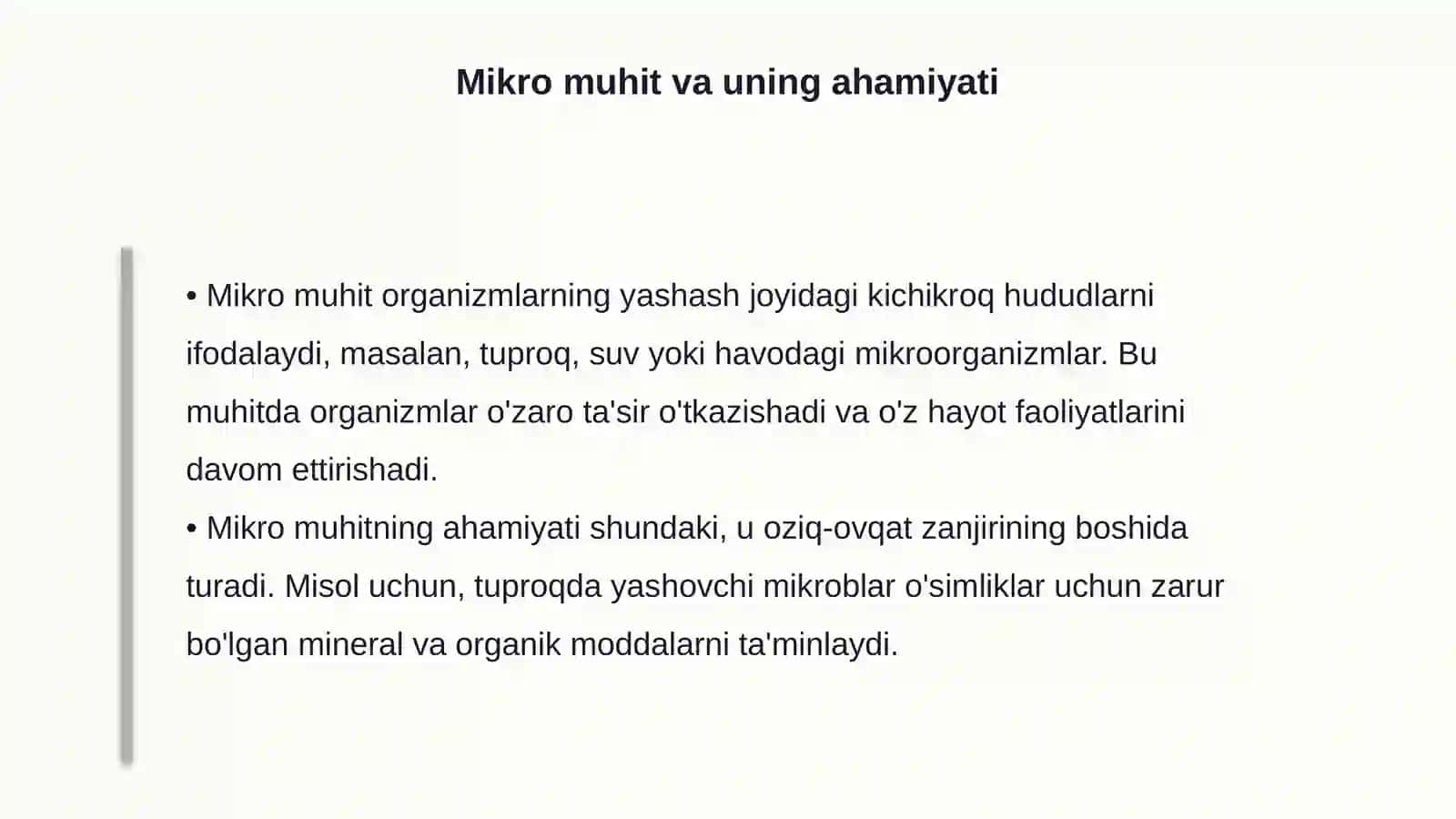 Mikro muhit va uning ahamiyati

• Mikro muhit organizmlarning yashash joyidagi kichikroq hududlarni ifodalaydi, masalan, tuproq, suv yoki havodagi mikroorganizmlar. Bu muhitda organizmlar o'zaro ta'sir o'tkazishadi va o'z hayot faoliyatlarini davom ettirishadi.
• Mikro muhitning ahamiyati shundaki, u oziq-ovqat zanjirining boshida turadi. Misol uchun, tuproqda yashovchi mikroblar o'simliklar uchun zarur bo'lgan mineral va organik moddalarni ta'minlaydi.